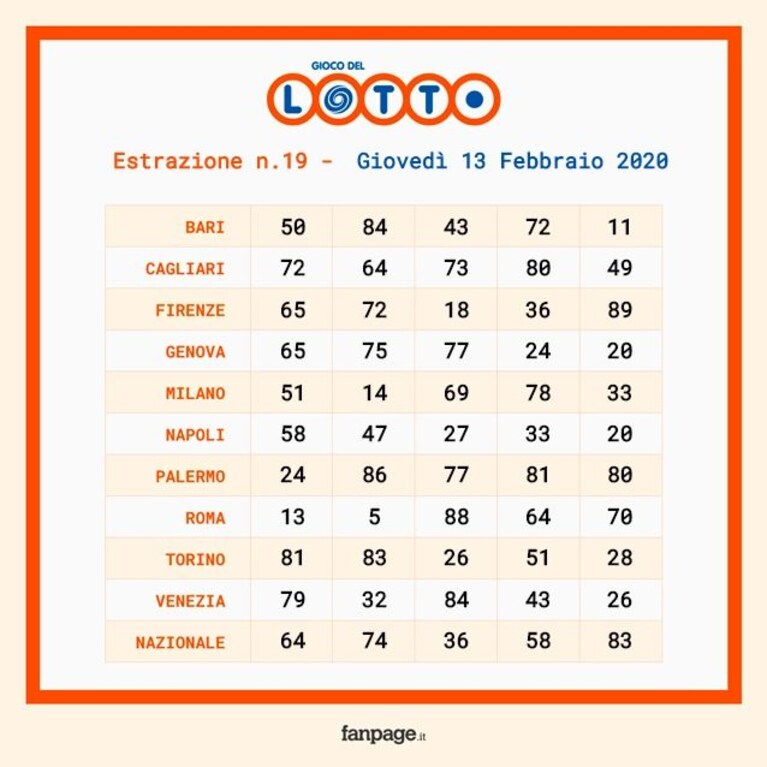 GIOCO DEL
LOTTO

Estrazione n.19 - Giovedì 13 Febbraio 2020

| | | | | | |
|---|---|---|---|---|---|
| BARI | 50 | 84 | 43 | 72 | 11 |
| CAGLIARI | 72 | 64 | 73 | 80 | 49 |
| FIRENZE | 65 | 72 | 18 | 36 | 89 |
| GENOVA | 65 | 75 | 77 | 24 | 20 |
| MILANO | 51 | 14 | 69 | 78 | 33 |
| NAPOLI | 58 | 47 | 27 | 33 | 20 |
| PALERMO | 24 | 86 | 77 | 81 | 80 |
| ROMA | 13 | 5 | 88 | 64 | 70 |
| TORINO | 81 | 83 | 26 | 51 | 28 |
| VENEZIA | 79 | 32 | 84 | 43 | 26 |
| NAZIONALE | 64 | 74 | 36 | 58 | 83 |

fanpage.it